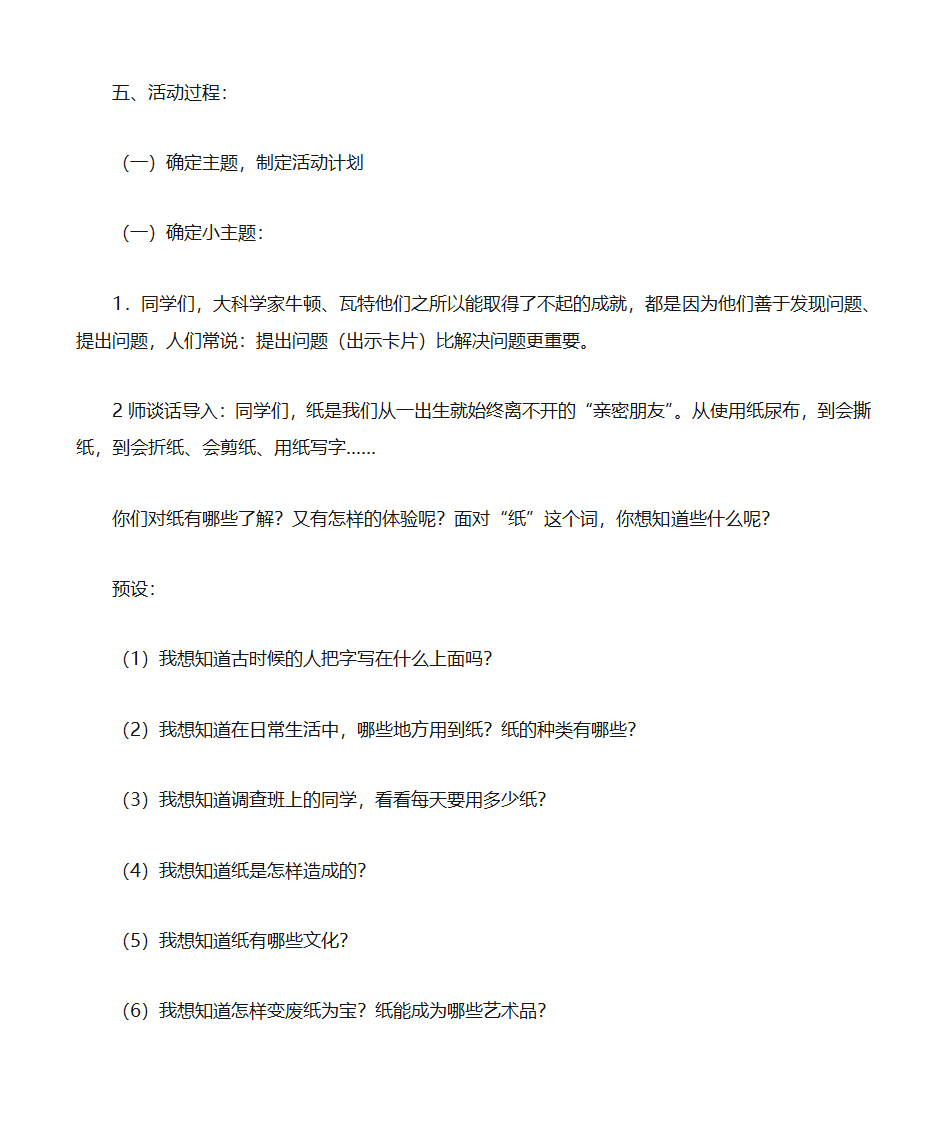 五、活动过程：

（一）确定主题，制定活动计划

（一）确定小主题：

1．同学们，大科学家牛顿、瓦特他们之所以能取得了不起的成就，都是因为他们善于发现问题、提出问题，人们常说：提出问题（出示卡片）比解决问题更重要。

2 师谈话导入：同学们，纸是我们从一出生就始终离不开的“亲密朋友”。从使用纸尿布，到会撕纸，到会折纸、会剪纸、用纸写字……

你们对纸有哪些了解？又有怎样的体验呢？面对“纸”这个词，你想知道些什么呢？

预设：

（1）我想知道古时候的人把字写在什么上面吗？

（2）我想知道在日常生活中，哪些地方用到纸？纸的种类有哪些？

（3）我想知道调查班上的同学，看看每天要用多少纸？

（4）我想知道纸是怎样造成的？

（5）我想知道纸有哪些文化？

（6）我想知道怎样变废纸为宝？纸能成为哪些艺术品？